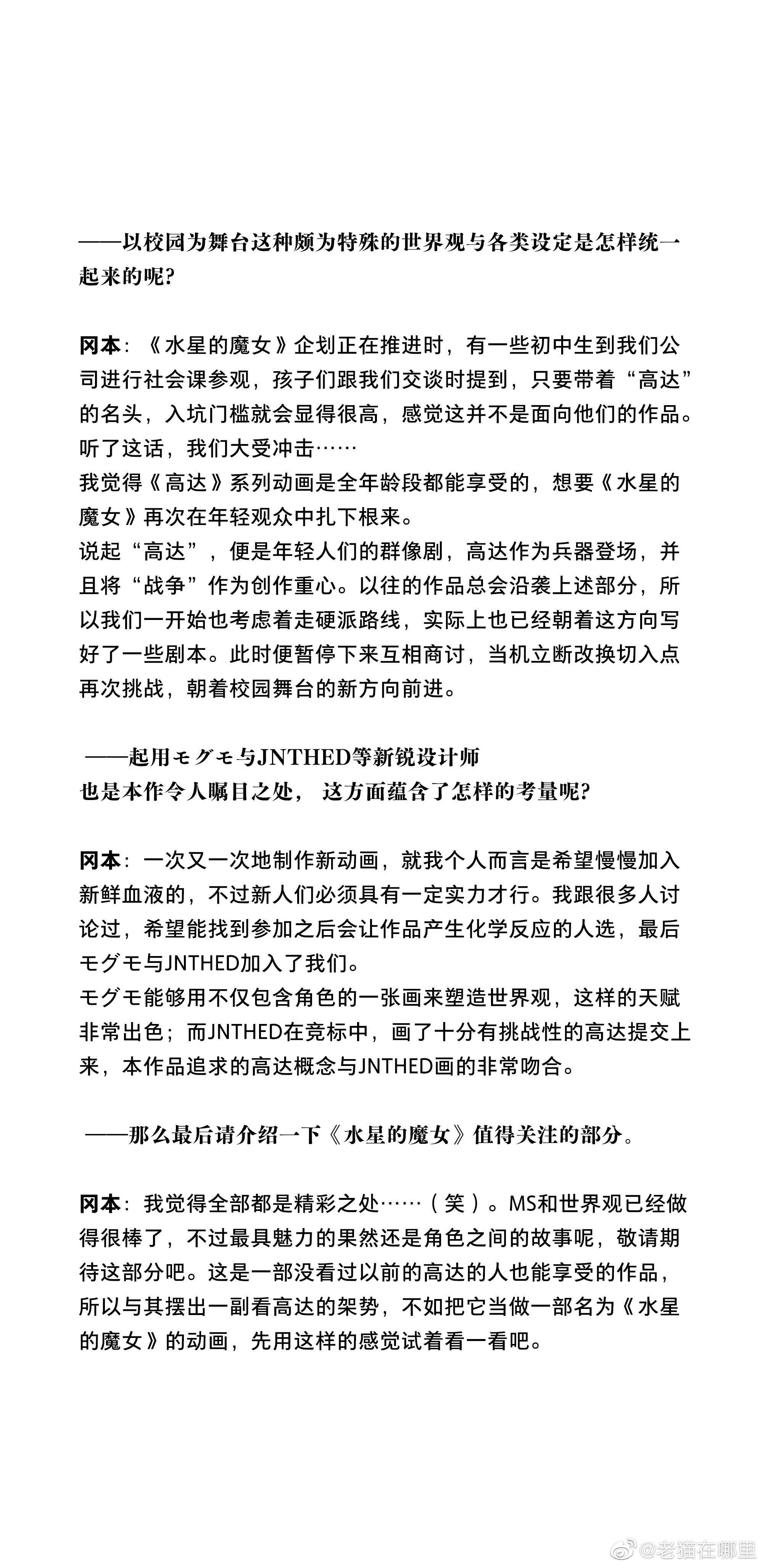 ——以校园为舞台这种颇为特殊的世界观与各类设定是怎样统一起来的呢？

冈本：《水星的魔女》企划正在推进时，有一些初中生到我们公司进行社会课参观，孩子们跟我们交谈时提到，只要带着“高达”的名头，入坑门槛就会显得很高，感觉这并不是面向他们的作品。听了这话，我们大受冲击……
我觉得《高达》系列动画是全年龄段都能享受的，想要《水星的魔女》再次在年轻观众中扎下根来。
说起“高达”，便是年轻人们的群像剧，高达作为兵器登场，并且将“战争”作为创作重心。以往的作品总会沿袭上述部分，所以我们一开始也考虑着走硬派路线，实际上也已经朝着这方向写好了一些剧本。此时便暂停下来互相商讨，当机立断改换切入点再次挑战，朝着校园舞台的新方向前进。

——起用モグモ与JNTHED等新锐设计师
也是本作令人瞩目之处，这方面蕴含了怎样的考量呢？

冈本：一次又一次地制作新动画，就我个人而言是希望慢慢加入新鲜血液的，不过新人们必须具有一定实力才行。我跟很多人讨论过，希望能找到参加之后会让作品产生化学反应的人选，最后モグモ与JNTHED加入了我们。
モグモ能够用不仅包含角色的一张画来塑造世界观，这样的天赋非常出色；而JNTHED在竞标中，画了十分有挑战性的高达提交上来，本作品追求的高达概念与JNTHED画的非常吻合。

——那么最后请介绍一下《水星的魔女》值得关注的部分。

冈本：我觉得全部都是精彩之处……（笑）。MS和世界观已经做得很棒了，不过最具魅力的果然还是角色之间的故事呢，敬请期待这部分吧。这是一部没看过以前的高达的人也能享受的作品，所以与其摆出一副看高达的架势，不如把它当做一部名为《水星的魔女》的动画，先用这样的感觉试着看一看吧。

@老猫在哪里